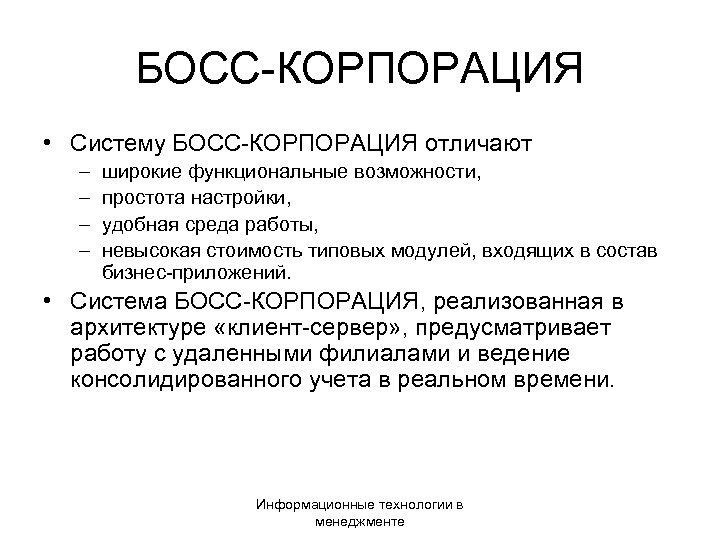 БОСС-КОРПОРАЦИЯ

• Систему БОСС-КОРПОРАЦИЯ отличают
– широкие функциональные возможности,
– простота настройки,
– удобная среда работы,
– невысокая стоимость типовых модулей, входящих в состав бизнес-приложений.
• Система БОСС-КОРПОРАЦИЯ, реализованная в архитектуре «клиент-сервер», предусматривает работу с удаленными филиалами и ведение консолидированного учета в реальном времени.

Информационные технологии в менеджменте